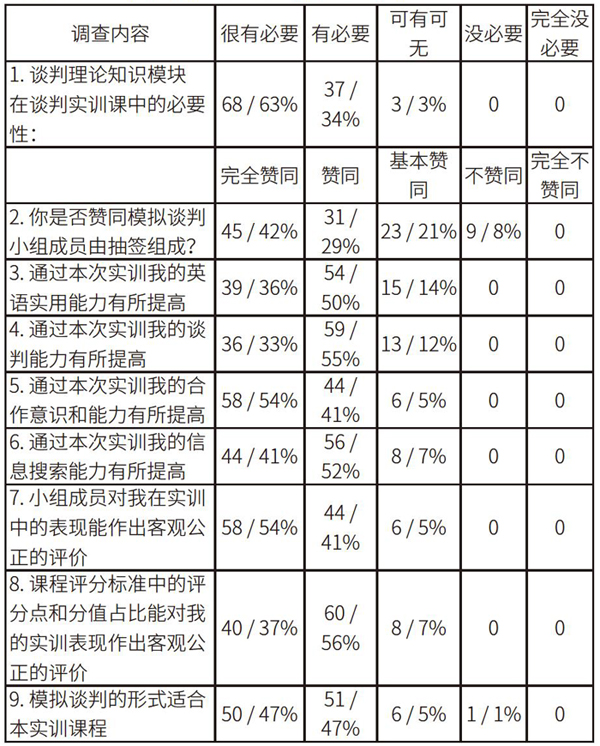 | 调查内容 | 很有必要 | 有必要 | 可有可无 | 没必要 | 完全没必要 |
|---|---|---|---|---|---|
| 1. 谈判理论知识模块在谈判实训课中的必要性： | 68 / 63% | 37 / 34% | 3 / 3% | 0 | 0 |
|  | 完全赞同 | 赞同 | 基本赞同 | 不赞同 | 完全不赞同 |
| 2. 你是否赞同模拟谈判小组成员由抽签组成？ | 45 / 42% | 31 / 29% | 23 / 21% | 9 / 8% | 0 |
| 3. 通过本次实训我的英语实用能力有所提高 | 39 / 36% | 54 / 50% | 15 / 14% | 0 | 0 |
| 4. 通过本次实训我的谈判能力有所提高 | 36 / 33% | 59 / 55% | 13 / 12% | 0 | 0 |
| 5. 通过本次实训我的合作意识和能力有所提高 | 58 / 54% | 44 / 41% | 6 / 5% | 0 | 0 |
| 6. 通过本次实训我的信息搜索能力有所提高 | 44 / 41% | 56 / 52% | 8 / 7% | 0 | 0 |
| 7. 小组成员对我在实训中的表现能作出客观公正的评价 | 58 / 54% | 44 / 41% | 6 / 5% | 0 | 0 |
| 8. 课程评分标准中的评分点和分值占比能对我的实训表现作出客观公正的评价 | 40 / 37% | 60 / 56% | 8 / 7% | 0 | 0 |
| 9. 模拟谈判的形式适合本实训课程 | 50 / 47% | 51 / 47% | 6 / 5% | 1 / 1% | 0 |